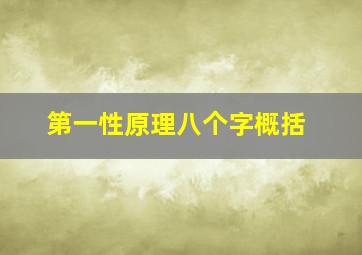 第一性原理八个字概括